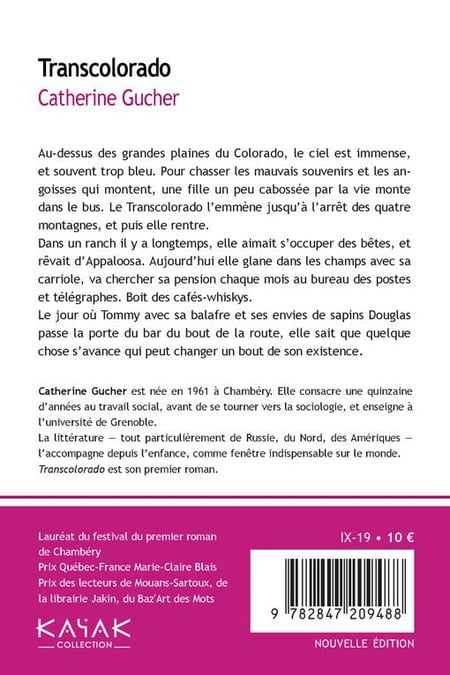 Transcolorado
Catherine Gucher

Au-dessus des grandes plaines du Colorado, le ciel est immense, et souvent trop bleu. Pour chasser les mauvais souvenirs et les angoisses qui montent, une fille un peu cabossée par la vie monte dans le bus. Le Transcolorado l'emmène jusqu'à l'arrêt des quatre montagnes, et puis elle rentre.
Dans un ranch il y a longtemps, elle aimait s'occuper des bêtes, et rêvait d'Appaloosa. Aujourd'hui elle glane dans les champs avec sa carriole, va chercher sa pension chaque mois au bureau des postes et télégraphes. Boit des cafés-whiskys.
Le jour où Tommy avec sa balafre et ses envies de sapins Douglas passe la porte du bar du bout de la route, elle sait que quelque chose s'avance qui peut changer un bout de son existence.

Catherine Gucher est née en 1961 à Chambéry. Elle consacre une quinzaine d'années au travail social, avant de se tourner vers la sociologie, et enseigne à l'université de Grenoble.
La littérature — tout particulièrement de Russie, du Nord, des Amériques — l'accompagne depuis l'enfance, comme fenêtre indispensable sur le monde.
Transcolorado est son premier roman.

Lauréat du festival du premier roman de Chambéry
Prix Québec-France Marie-Claire Blais
Prix des lecteurs de Mouans-Sartoux, de la librairie Jakin, du Baz'Art des Mots

KAYAK
COLLECTION

IX-19 • 10 €

9 782847 209488

NOUVELLE ÉDITION